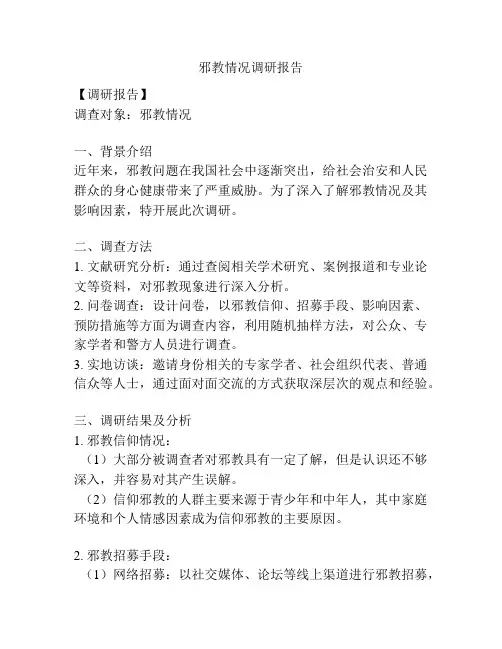 邪教情况调研报告

【调研报告】
调查对象：邪教情况

一、背景介绍
近年来，邪教问题在我国社会中逐渐突出，给社会治安和人民群众的身心健康带来了严重威胁。为了深入了解邪教情况及其影响因素，特开展此次调研。

二、调查方法
1. 文献研究分析：通过查阅相关学术研究、案例报道和专业论文等资料，对邪教现象进行深入分析。
2. 问卷调查：设计问卷，以邪教信仰、招募手段、影响因素、预防措施等方面为调查内容，利用随机抽样方法，对公众、专家学者和警方人员进行调查。
3. 实地访谈：邀请身份相关的专家学者、社会组织代表、普通信众等人士，通过面对面交流的方式获取深层次的观点和经验。

三、调研结果及分析
1. 邪教信仰情况：
（1）大部分被调查者对邪教具有一定了解，但是认识还不够深入，并容易对其产生误解。
（2）信仰邪教的人群主要来源于青少年和中年人，其中家庭环境和个人情感因素成为信仰邪教的主要原因。

2. 邪教招募手段：
（1）网络招募：以社交媒体、论坛等线上渠道进行邪教招募，